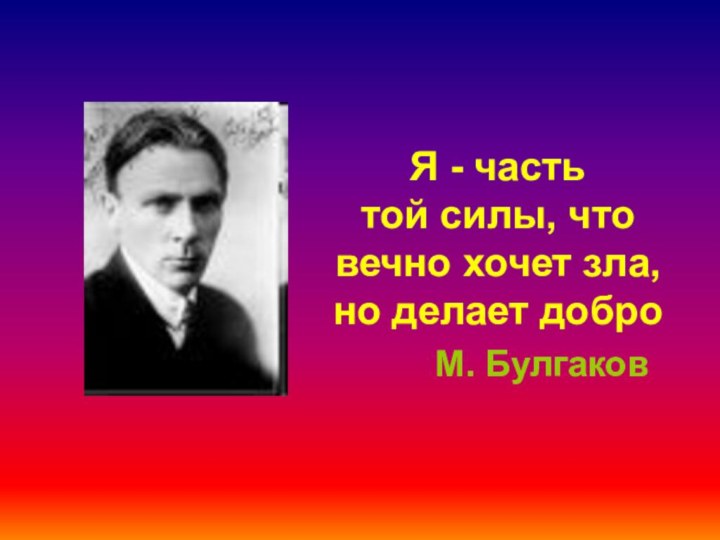 Я - часть
той силы, что
вечно хочет зла,
но делает добро

М. Булгаков